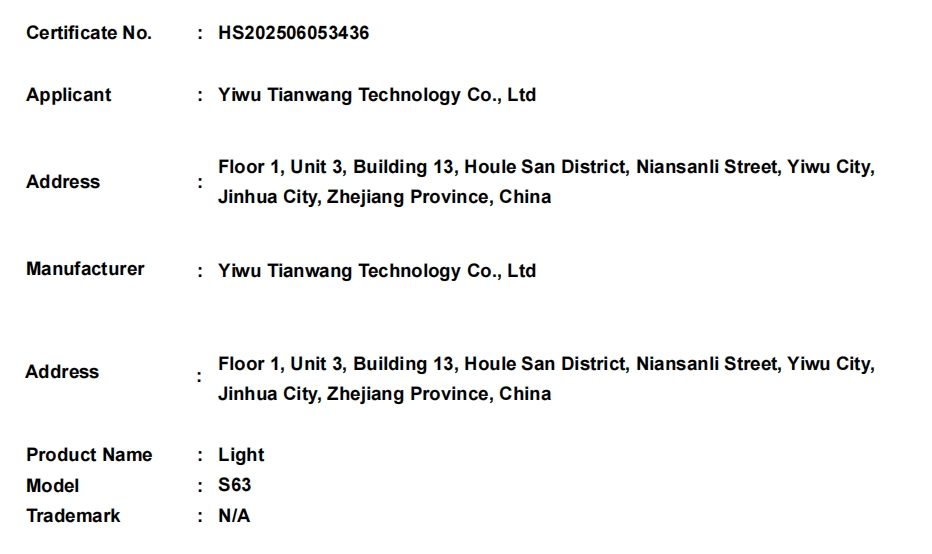 Certificate No. : HS202506053436

Applicant : Yiwu Tianwang Technology Co., Ltd

Address : Floor 1, Unit 3, Building 13, Houle San District, Niansanli Street, Yiwu City, Jinhua City, Zhejiang Province, China

Manufacturer : Yiwu Tianwang Technology Co., Ltd

Address : Floor 1, Unit 3, Building 13, Houle San District, Niansanli Street, Yiwu City, Jinhua City, Zhejiang Province, China

Product Name : Light
Model : S63
Trademark : N/A